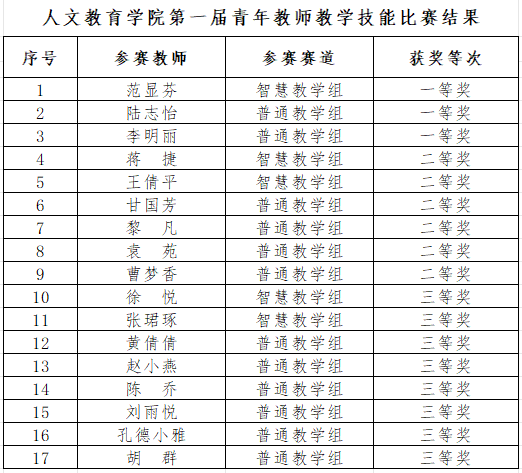 人文教育学院第一届青年教师教学技能比赛结果

| 序号 | 参赛教师 | 参赛赛道 | 获奖等次 |
|---|---|---|---|
| 1 | 范显芬 | 智慧教学组 | 一等奖 |
| 2 | 陆志怡 | 普通教学组 | 一等奖 |
| 3 | 李明丽 | 普通教学组 | 一等奖 |
| 4 | 蒋　捷 | 智慧教学组 | 二等奖 |
| 5 | 王倩平 | 智慧教学组 | 二等奖 |
| 6 | 甘国芳 | 普通教学组 | 二等奖 |
| 7 | 黎　凡 | 普通教学组 | 二等奖 |
| 8 | 袁　苑 | 普通教学组 | 二等奖 |
| 9 | 曹梦香 | 普通教学组 | 二等奖 |
| 10 | 徐　悦 | 智慧教学组 | 三等奖 |
| 11 | 张珺琢 | 智慧教学组 | 三等奖 |
| 12 | 黄倩倩 | 普通教学组 | 三等奖 |
| 13 | 赵小燕 | 普通教学组 | 三等奖 |
| 14 | 陈　乔 | 普通教学组 | 三等奖 |
| 15 | 刘雨悦 | 普通教学组 | 三等奖 |
| 16 | 孔德小雅 | 普通教学组 | 三等奖 |
| 17 | 胡　群 | 普通教学组 | 三等奖 |